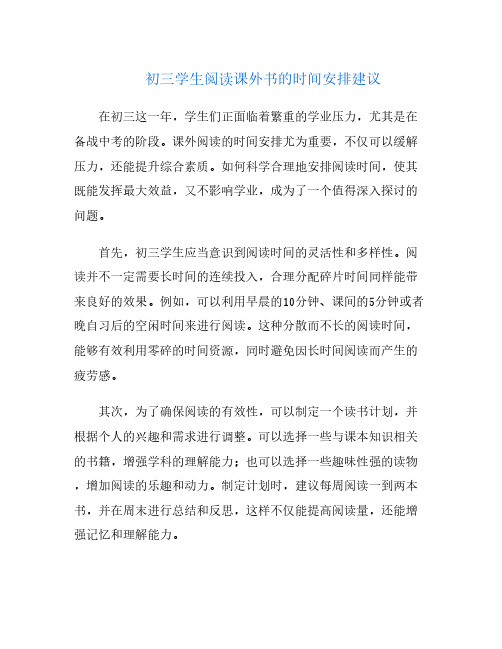 初三学生阅读课外书的时间安排建议

在初三这一年，学生们正面临着繁重的学业压力，尤其是在备战中考的阶段。课外阅读的时间安排尤为重要，不仅可以缓解压力，还能提升综合素质。如何科学合理地安排阅读时间，使其既能发挥最大效益，又不影响学业，成为了一个值得深入探讨的问题。

首先，初三学生应当意识到阅读时间的灵活性和多样性。阅读并不一定需要长时间的连续投入，合理分配碎片时间同样能带来良好的效果。例如，可以利用早晨的10分钟、课间的5分钟或者晚自习后的空闲时间来进行阅读。这种分散而不长的阅读时间，能够有效利用零碎的时间资源，同时避免因长时间阅读而产生的疲劳感。

其次，为了确保阅读的有效性，可以制定一个读书计划，并根据个人的兴趣和需求进行调整。可以选择一些与课本知识相关的书籍，增强学科的理解能力；也可以选择一些趣味性强的读物，增加阅读的乐趣和动力。制定计划时，建议每周阅读一到两本书，并在周末进行总结和反思，这样不仅能提高阅读量，还能增强记忆和理解能力。